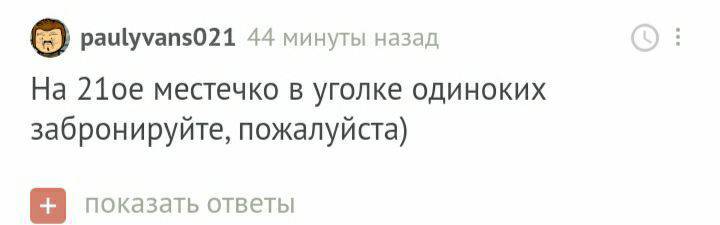 paulyvans021 44 минуты назад

На 21ое местечко в уголке одиноких забронируйте, пожалуйста)

+ показать ответы